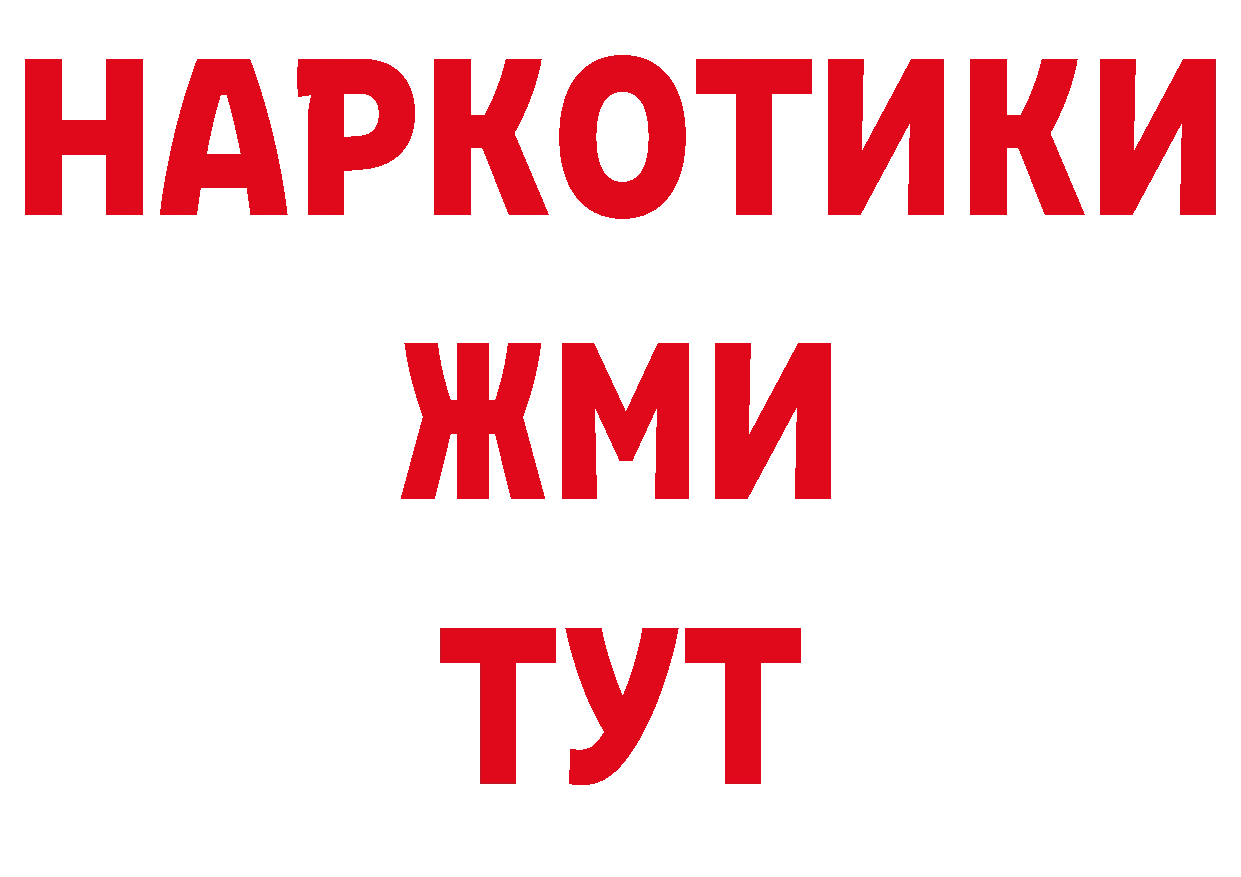 НАРКОТИКИ
ЖМИ
ТУТ